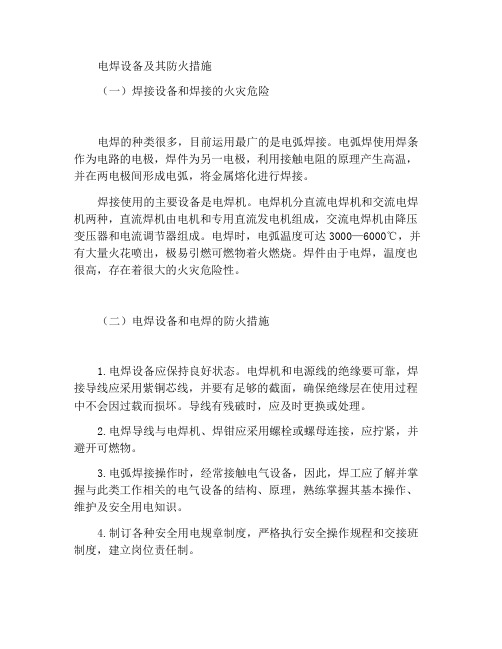 电焊设备及其防火措施

（一）焊接设备和焊接的火灾危险

电焊的种类很多，目前运用最广的是电弧焊接。电弧焊使用焊条作为电路的电极，焊件为另一电极，利用接触电阻的原理产生高温，并在两电极间形成电弧，将金属熔化进行焊接。

焊接使用的主要设备是电焊机。电焊机分直流电焊机和交流电焊机两种，直流焊机由电机和专用直流发电机组成，交流电焊机由降压变压器和电流调节器组成。电焊时，电弧温度可达 3000—6000℃，并有大量火花喷出，极易引燃可燃物着火燃烧。焊件由于电焊，温度也很高，存在着很大的火灾危险性。

（二）电焊设备和电焊的防火措施

1.电焊设备应保持良好状态。电焊机和电源线的绝缘要可靠，焊接导线应采用紫铜芯线，并要有足够的截面，确保绝缘层在使用过程中不会因过载而损坏。导线有残破时，应及时更换或处理。

2.电焊导线与电焊机、焊钳应采用螺栓或螺母连接，应拧紧，并避开可燃物。

3.电弧焊接操作时，经常接触电气设备，因此，焊工应了解并掌握与此类工作相关的电气设备的结构、原理，熟练掌握其基本操作、维护及安全用电知识。

4.制订各种安全用电规章制度，严格执行安全操作规程和交接班制度，建立岗位责任制。